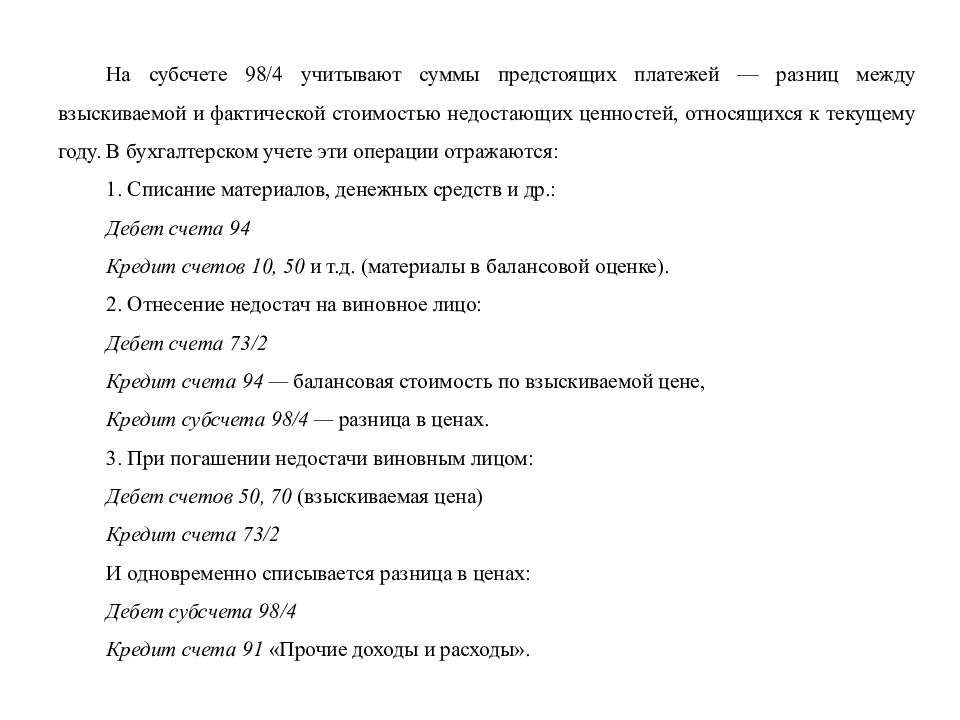 На субсчете 98/4 учитывают суммы предстоящих платежей — разниц между взыскиваемой и фактической стоимостью недостающих ценностей, относящихся к текущему году. В бухгалтерском учете эти операции отражаются:

1. Списание материалов, денежных средств и др.:

Дебет счета 94

Кредит счетов 10, 50 и т.д. (материалы в балансовой оценке).

2. Отнесение недостач на виновное лицо:

Дебет счета 73/2

Кредит счета 94 — балансовая стоимость по взыскиваемой цене,

Кредит субсчета 98/4 — разница в ценах.

3. При погашении недостачи виновным лицом:

Дебет счетов 50, 70 (взыскиваемая цена)

Кредит счета 73/2

И одновременно списывается разница в ценах:

Дебет субсчета 98/4

Кредит счета 91 «Прочие доходы и расходы».